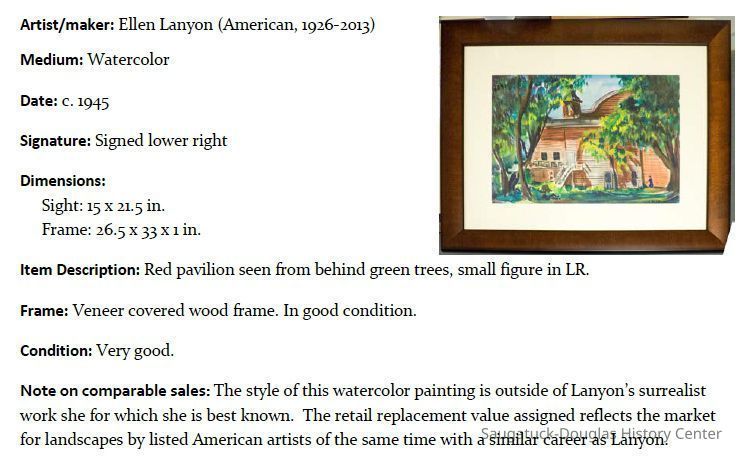 Artist/maker: Ellen Lanyon (American, 1926-2013)

Medium: Watercolor

Date: c. 1945

Signature: Signed lower right

Dimensions:
Sight: 15 x 21.5 in.
Frame: 26.5 x 33 x 1 in.

Item Description: Red pavilion seen from behind green trees, small figure in LR.

Frame: Veneer covered wood frame. In good condition.

Condition: Very good.

Note on comparable sales: The style of this watercolor painting is outside of Lanyon's surrealist work she for which she is best known. The retail replacement value assigned reflects the market for landscapes by listed American artists of the same time with a similar career as Lanyon.

Saugatuck-Douglas History Center